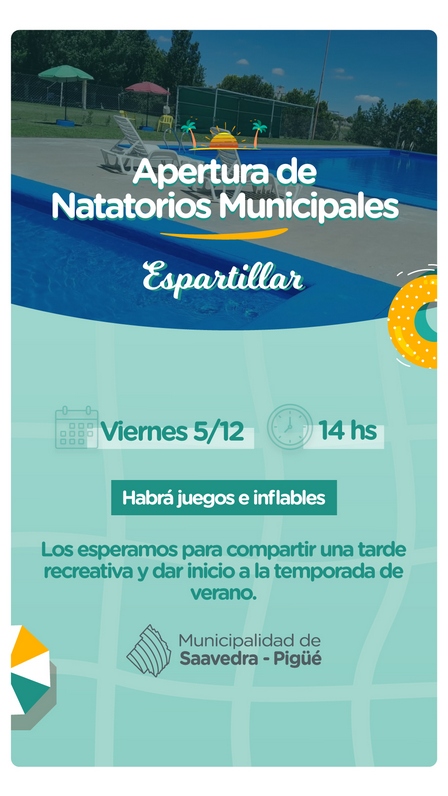 Apertura de Natatorios Municipales

Espartillar

Viernes 5/12

14 hs

Habrá juegos e inflables

Los esperamos para compartir una tarde recreativa y dar inicio a la temporada de verano.

Municipalidad de
Saavedra - Pigüé